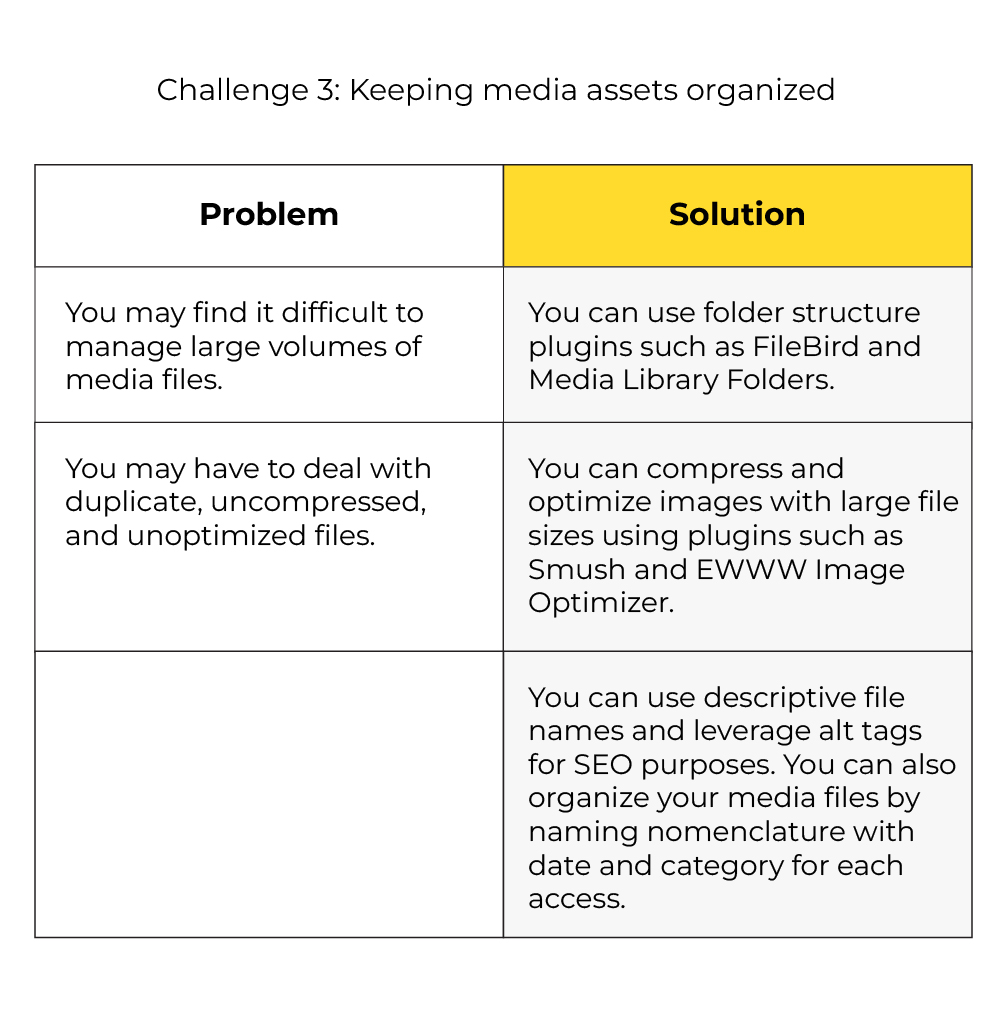 Challenge 3: Keeping media assets organized

| Problem | Solution |
|---|---|
| You may find it difficult to manage large volumes of media files. | You can use folder structure plugins such as FileBird and Media Library Folders. |
| You may have to deal with duplicate, uncompressed, and unoptimized files. | You can compress and optimize images with large file sizes using plugins such as Smush and EWWW Image Optimizer. |
| | You can use descriptive file names and leverage alt tags for SEO purposes. You can also organize your media files by naming nomenclature with date and category for each access. |